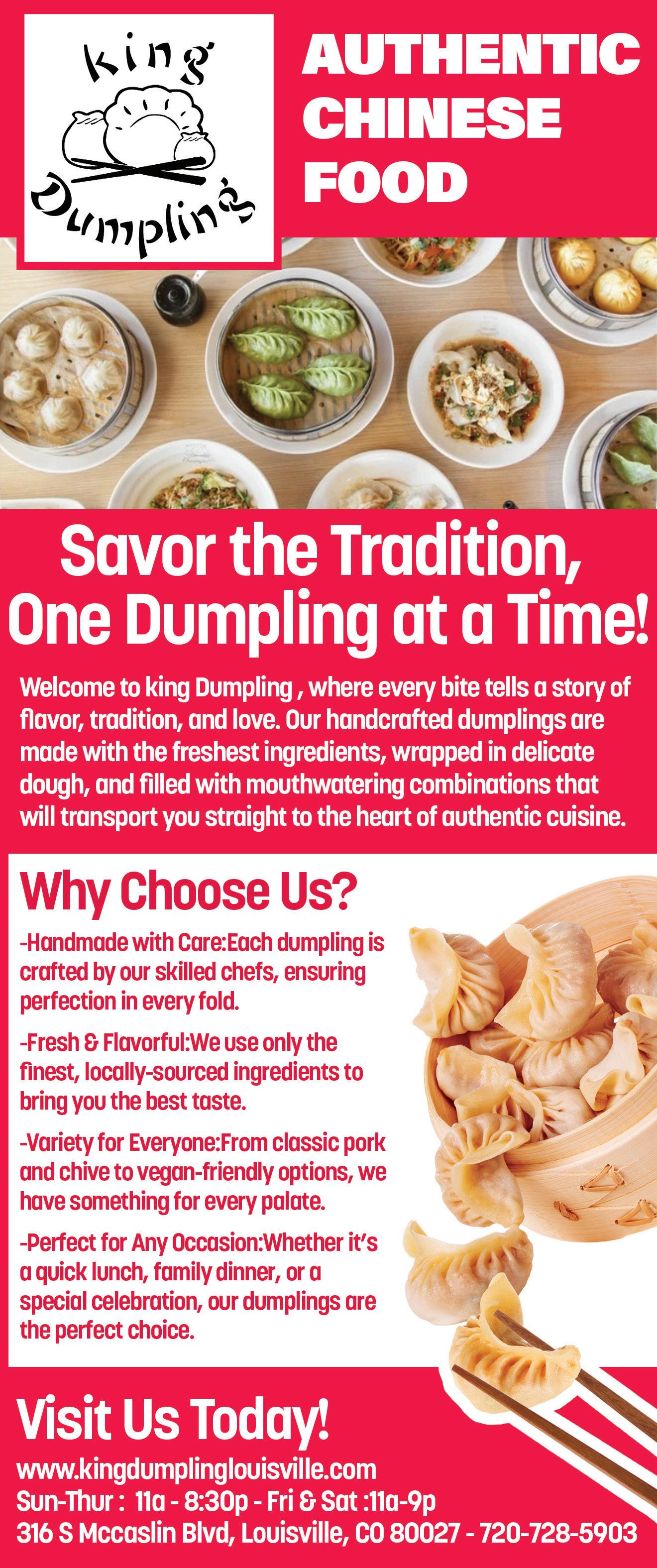 king
Dumpling

AUTHENTIC CHINESE FOOD

Savor the Tradition, One Dumpling at a Time!

Welcome to king Dumpling , where every bite tells a story of flavor, tradition, and love. Our handcrafted dumplings are made with the freshest ingredients, wrapped in delicate dough, and filled with mouthwatering combinations that will transport you straight to the heart of authentic cuisine.

Why Choose Us?

-Handmade with Care:Each dumpling is crafted by our skilled chefs, ensuring perfection in every fold.

-Fresh & Flavorful:We use only the finest, locally-sourced ingredients to bring you the best taste.

-Variety for Everyone:From classic pork and chive to vegan-friendly options, we have something for every palate.

-Perfect for Any Occasion:Whether it's a quick lunch, family dinner, or a special celebration, our dumplings are the perfect choice.

Visit Us Today!

www.kingdumplinglouisville.com
Sun-Thur : 11a - 8:30p - Fri & Sat :11a-9p
316 S Mccaslin Blvd, Louisville, CO 80027 - 720-728-5903